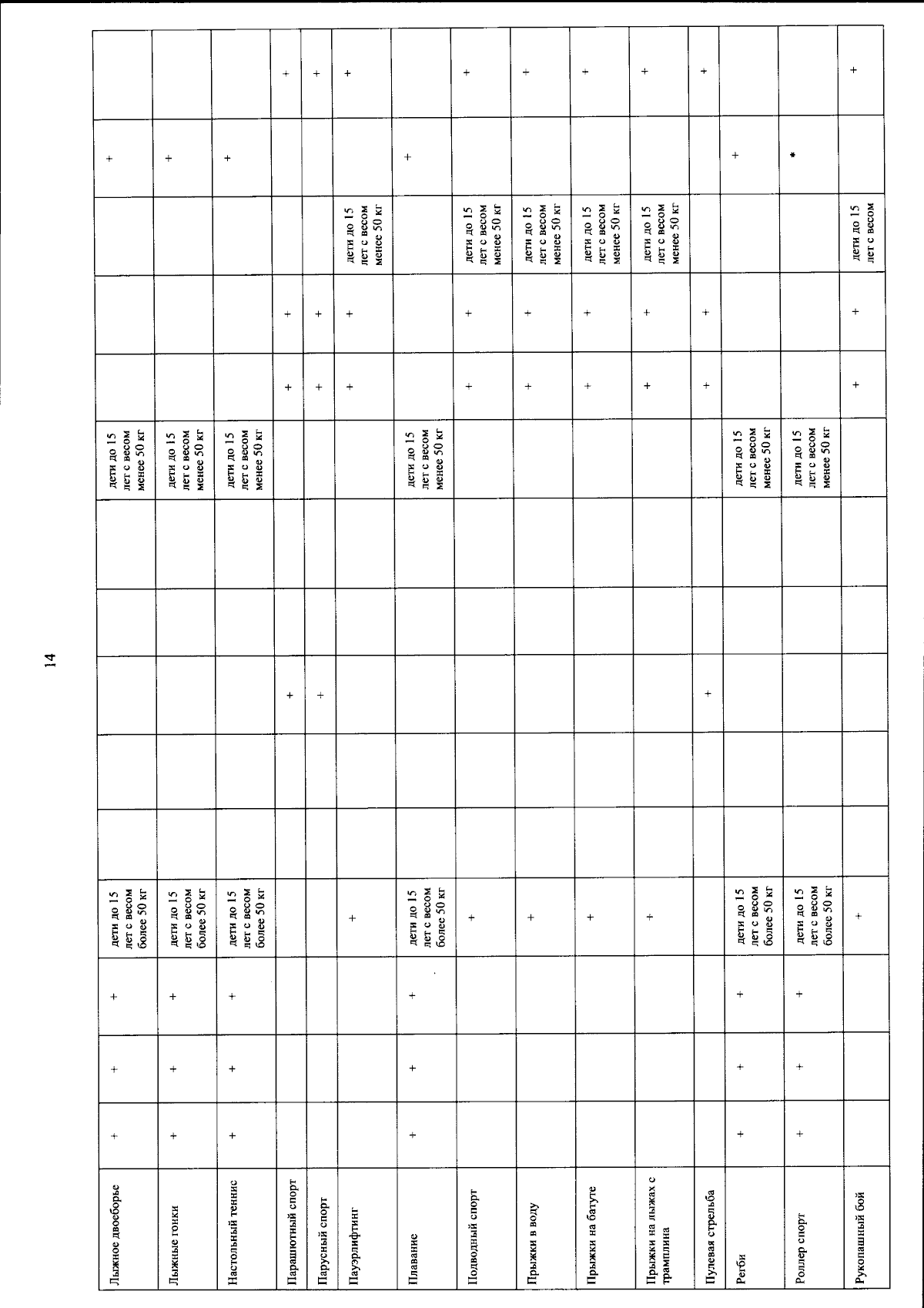 14

| | | | | | | | | | | | | | | |
|---|---|---|---|---|---|---|---|---|---|---|---|---|---|---|
| Лыжное двоеборье | + | + | + | дети до 15 лет с весом более 50 кг | | | | | | дети до 15 лет с весом менее 50 кг | | | | + | |
| Лыжные гонки | + | + | + | дети до 15 лет с весом более 50 кг | | | | | | дети до 15 лет с весом менее 50 кг | | | | + | |
| Настольный теннис | + | + | + | дети до 15 лет с весом более 50 кг | | | | | | дети до 15 лет с весом менее 50 кг | | | | + | |
| Парашютный спорт | | | | | | | + | | | | + | + | | | + |
| Парусный спорт | | | | | | | + | | | | + | + | | | + |
| Пауэрлифтинг | | | | + | | | | | | | + | + | дети до 15 лет с весом менее 50 кг | | + |
| Плавание | + | + | + | дети до 15 лет с весом более 50 кг | | | | | | дети до 15 лет с весом менее 50 кг | | | | + | |
| Подводный спорт | | | | + | | | | | | | + | + | дети до 15 лет с весом менее 50 кг | | + |
| Прыжки в воду | | | | + | | | | | | | + | + | дети до 15 лет с весом менее 50 кг | | + |
| Прыжки на батуте | | | | + | | | | | | | + | + | дети до 15 лет с весом менее 50 кг | | + |
| Прыжки на лыжах с трамплина | | | | + | | | | | | | + | + | дети до 15 лет с весом менее 50 кг | | + |
| Пулевая стрельба | | | | | | | + | | | | + | + | | | + |
| Регби | + | + | + | дети до 15 лет с весом более 50 кг | | | | | | дети до 15 лет с весом менее 50 кг | | | | + | |
| Роллер спорт | + | + | + | дети до 15 лет с весом более 50 кг | | | | | | дети до 15 лет с весом менее 50 кг | | | | * | |
| Рукопашный бой | | | | + | | | | | | | + | + | дети до 15 лет с весом | | + |